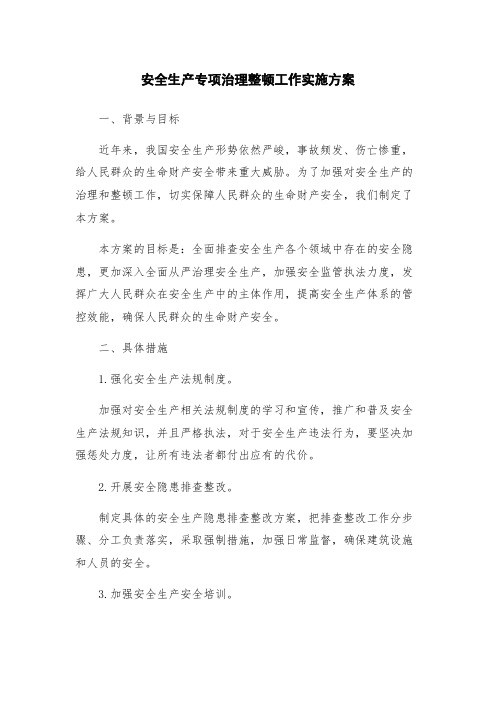 安全生产专项治理整顿工作实施方案

一、背景与目标

近年来，我国安全生产形势依然严峻，事故频发、伤亡惨重，给人民群众的生命财产安全带来重大威胁。为了加强对安全生产的治理和整顿工作，切实保障人民群众的生命财产安全，我们制定了本方案。

本方案的目标是：全面排查安全生产各个领域中存在的安全隐患，更加深入全面从严治理安全生产，加强安全监管执法力度，发挥广大人民群众在安全生产中的主体作用，提高安全生产体系的管控效能，确保人民群众的生命财产安全。

二、具体措施

1.强化安全生产法规制度。

加强对安全生产相关法规制度的学习和宣传，推广和普及安全生产法规知识，并且严格执法，对于安全生产违法行为，要坚决加强惩处力度，让所有违法者都付出应有的代价。

2.开展安全隐患排查整改。

制定具体的安全生产隐患排查整改方案，把排查整改工作分步骤、分工负责落实，采取强制措施，加强日常监督，确保建筑设施和人员的安全。

3.加强安全生产安全培训。